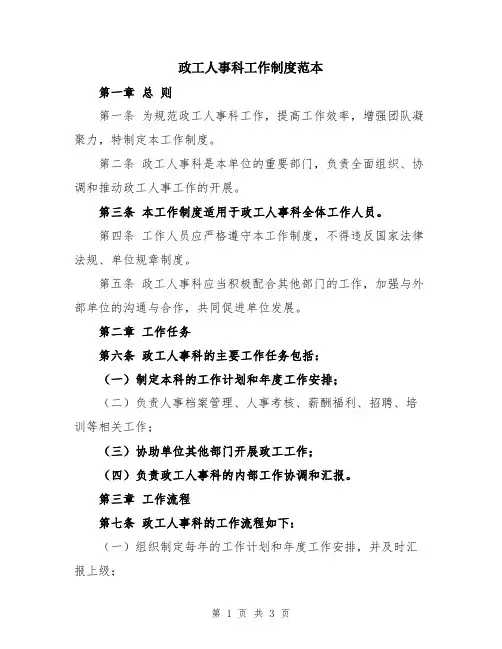 政工人事科工作制度范本

第一章 总 则

第一条 为规范政工人事科工作，提高工作效率，增强团队凝聚力，特制定本工作制度。

第二条 政工人事科是本单位的重要部门，负责全面组织、协调和推动政工人事工作的开展。

第三条 本工作制度适用于政工人事科全体工作人员。

第四条 工作人员应严格遵守本工作制度，不得违反国家法律法规、单位规章制度。

第五条 政工人事科应当积极配合其他部门的工作，加强与外部单位的沟通与合作，共同促进单位发展。

第二章 工作任务

第六条 政工人事科的主要工作任务包括：

（一）制定本科的工作计划和年度工作安排；

（二）负责人事档案管理、人事考核、薪酬福利、招聘、培训等相关工作；

（三）协助单位其他部门开展政工工作；

（四）负责政工人事科的内部工作协调和汇报。

第三章 工作流程

第七条 政工人事科的工作流程如下：

（一）组织制定每年的工作计划和年度工作安排，并及时汇报上级；

第 1 页 共 3 页